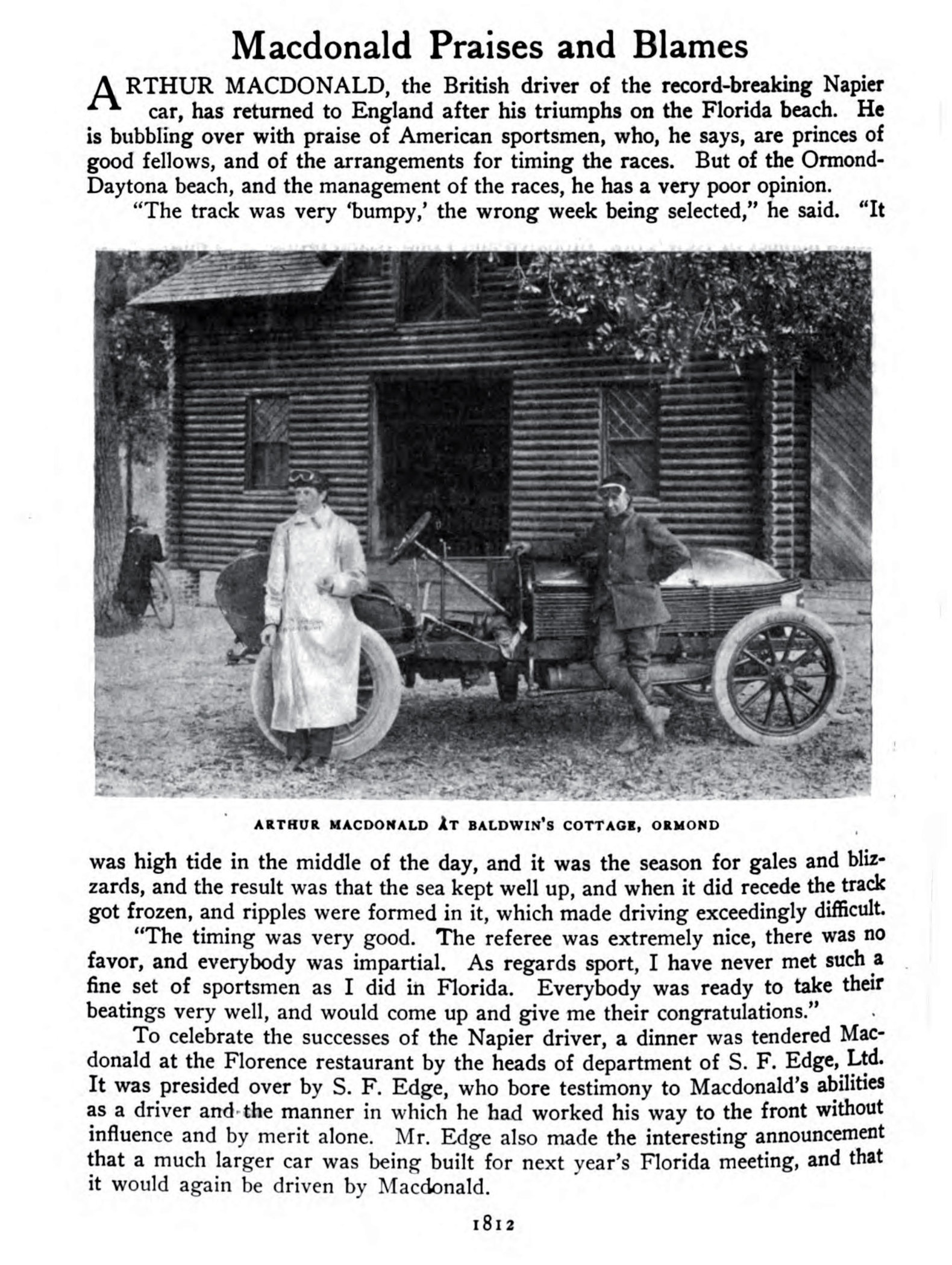 Macdonald Praises and Blames

ARTHUR MACDONALD, the British driver of the record-breaking Napier car, has returned to England after his triumphs on the Florida beach. He is bubbling over with praise of American sportsmen, who, he says, are princes of good fellows, and of the arrangements for timing the races. But of the Ormond-Daytona beach, and the management of the races, he has a very poor opinion.

"The track was very 'bumpy,' the wrong week being selected," he said. "It

ARTHUR MACDONALD AT BALDWIN'S COTTAGE, ORMOND

was high tide in the middle of the day, and it was the season for gales and blizzards, and the result was that the sea kept well up, and when it did recede the track got frozen, and ripples were formed in it, which made driving exceedingly difficult.

"The timing was very good. The referee was extremely nice, there was no favor, and everybody was impartial. As regards sport, I have never met such a fine set of sportsmen as I did in Florida. Everybody was ready to take their beatings very well, and would come up and give me their congratulations."

To celebrate the successes of the Napier driver, a dinner was tendered Macdonald at the Florence restaurant by the heads of department of S. F. Edge, Ltd. It was presided over by S. F. Edge, who bore testimony to Macdonald's abilities as a driver and the manner in which he had worked his way to the front without influence and by merit alone. Mr. Edge also made the interesting announcement that a much larger car was being built for next year's Florida meeting, and that it would again be driven by Macdonald.

1812